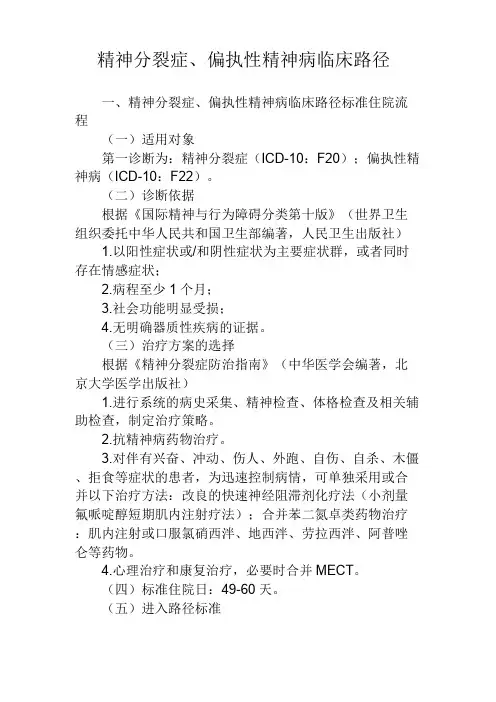 精神分裂症、偏执性精神病临床路径

一、精神分裂症、偏执性精神病临床路径标准住院流程

（一）适用对象

第一诊断为：精神分裂症（ICD-10：F20）；偏执性精神病（ICD-10：F22）。

（二）诊断依据

根据《国际精神与行为障碍分类第十版》（世界卫生组织委托中华人民共和国卫生部编著，人民卫生出版社）

1.以阳性症状或/和阴性症状为主要症状群，或者同时存在情感症状；

2.病程至少 1 个月；

3.社会功能明显受损；

4.无明确器质性疾病的证据。

（三）治疗方案的选择

根据《精神分裂症防治指南》（中华医学会编著，北京大学医学出版社）

1.进行系统的病史采集、精神检查、体格检查及相关辅助检查，制定治疗策略。

2.抗精神病药物治疗。

3.对伴有兴奋、冲动、伤人、外跑、自伤、自杀、木僵、拒食等症状的患者，为迅速控制病情，可单独采用或合并以下治疗方法：改良的快速神经阻滞剂化疗法（小剂量氟哌啶醇短期肌内注射疗法）；合并苯二氮卓类药物治疗：肌内注射或口服氯硝西泮、地西泮、劳拉西泮、阿普唑仑等药物。

4.心理治疗和康复治疗，必要时合并 MECT。

（四）标准住院日：49-60 天。

（五）进入路径标准